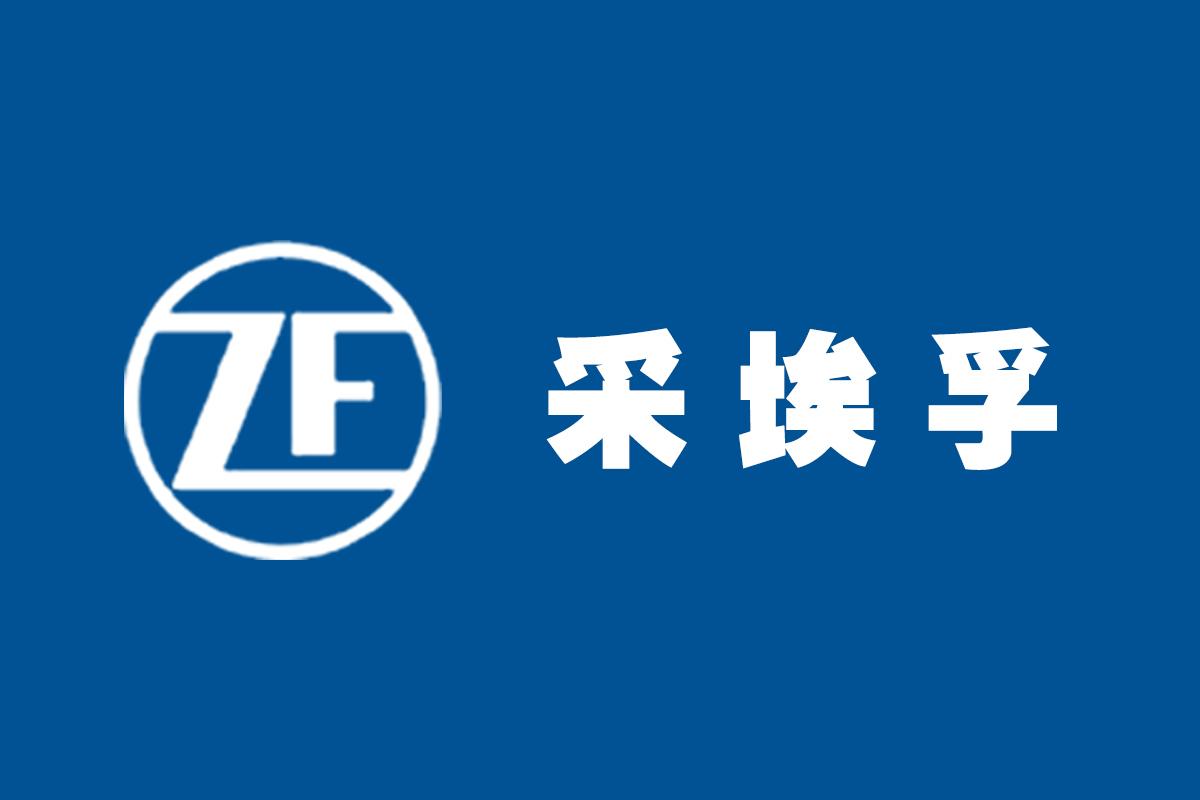 ZF

采埃孚